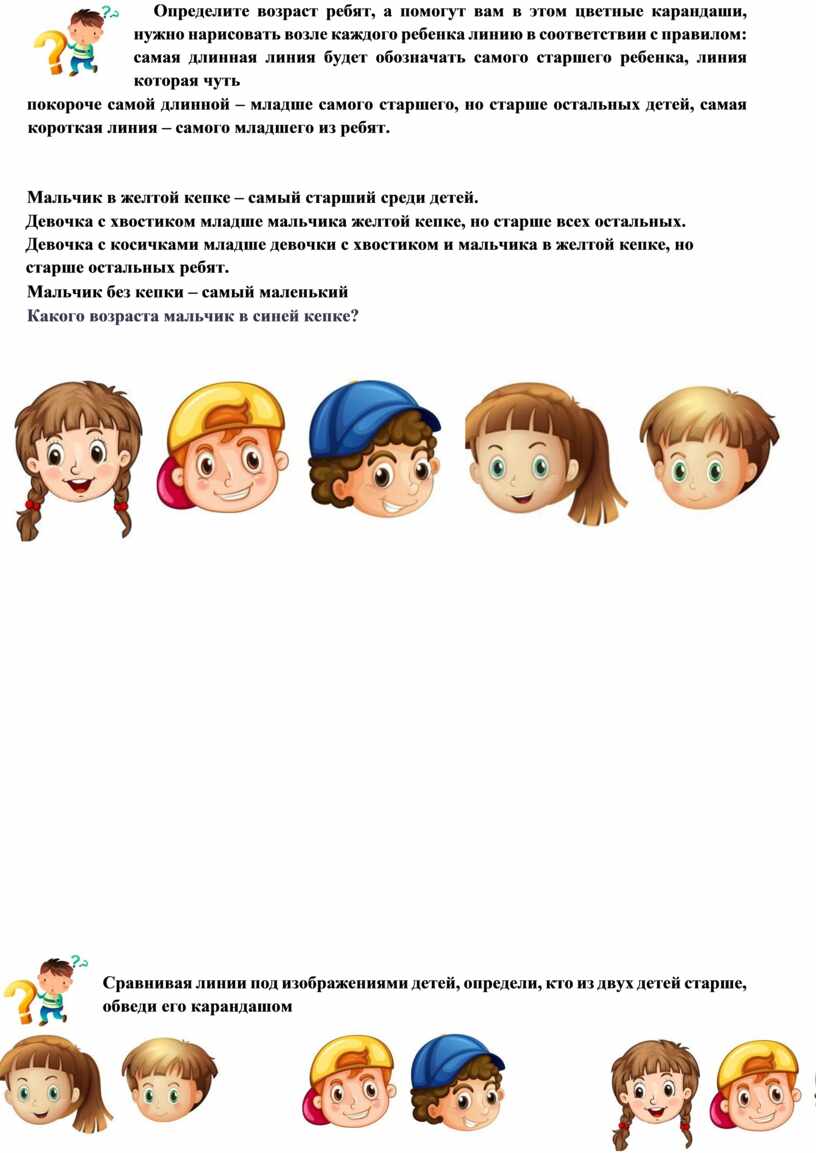 Определите возраст ребят, а помогут вам в этом цветные карандаши, нужно нарисовать возле каждого ребенка линию в соответствии с правилом: самая длинная линия будет обозначать самого старшего ребенка, линия которая чуть покороче самой длинной – младше самого старшего, но старше остальных детей, самая короткая линия – самого младшего из ребят.

Мальчик в желтой кепке – самый старший среди детей.
Девочка с хвостиком младше мальчика желтой кепке, но старше всех остальных.
Девочка с косичками младше девочки с хвостиком и мальчика в желтой кепке, но старше остальных ребят.
Мальчик без кепки – самый маленький
Какого возраста мальчик в синей кепке?

Сравнивая линии под изображениями детей, определи, кто из двух детей старше, обведи его карандашом